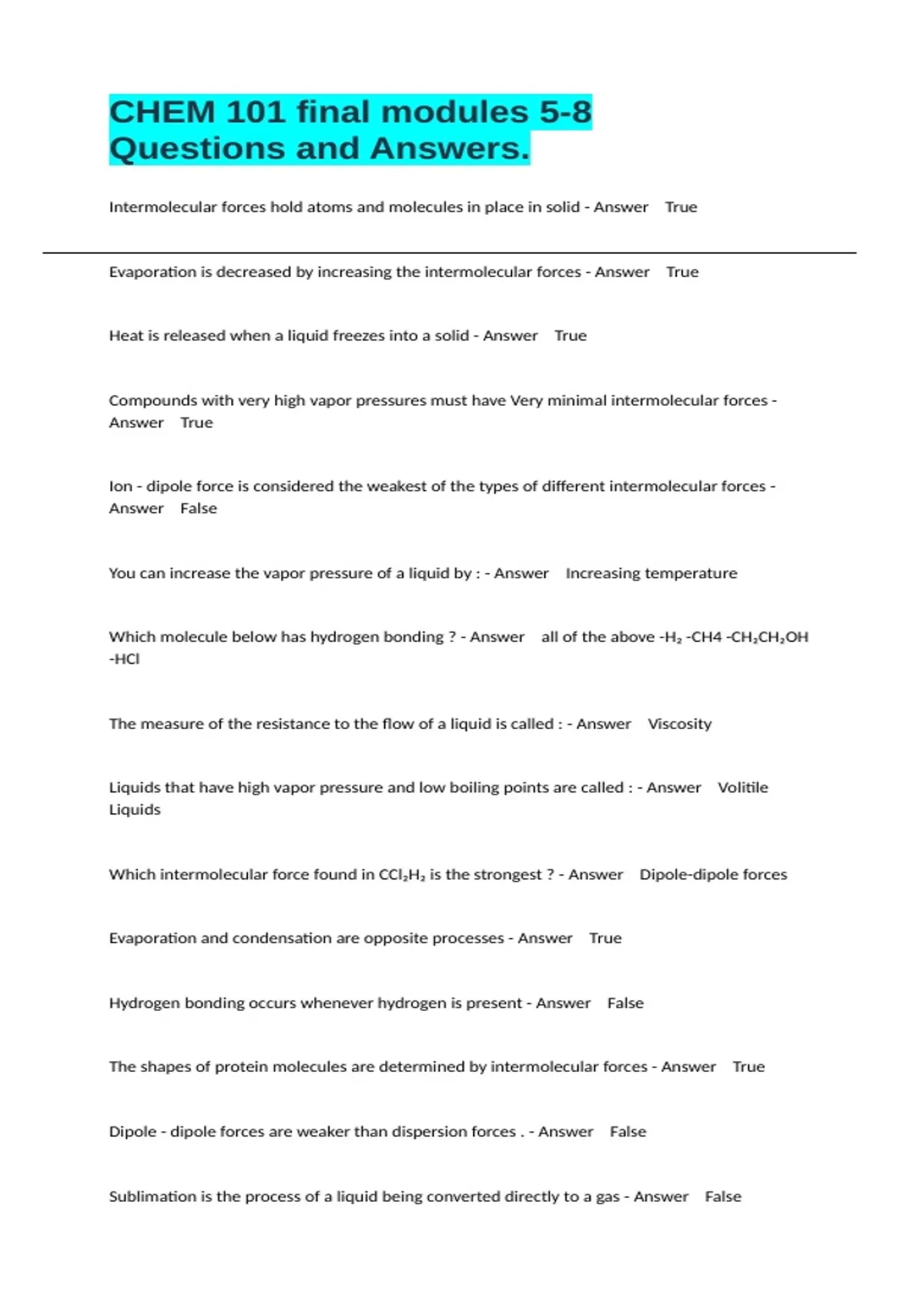 CHEM 101 final modules 5-8 Questions and Answers.

Intermolecular forces hold atoms and molecules in place in solid - Answer True

Evaporation is decreased by increasing the intermolecular forces - Answer True

Heat is released when a liquid freezes into a solid - Answer True

Compounds with very high vapor pressures must have Very minimal intermolecular forces - Answer True

Ion - dipole force is considered the weakest of the types of different intermolecular forces - Answer False

You can increase the vapor pressure of a liquid by : - Answer Increasing temperature

Which molecule below has hydrogen bonding ? - Answer all of the above -$H_2$ -CH4 -$CH_2CH_2OH$ -HCl

The measure of the resistance to the flow of a liquid is called : - Answer Viscosity

Liquids that have high vapor pressure and low boiling points are called : - Answer Volitile Liquids

Which intermolecular force found in $CCl_2H_2$ is the strongest ? - Answer Dipole-dipole forces

Evaporation and condensation are opposite processes - Answer True

Hydrogen bonding occurs whenever hydrogen is present - Answer False

The shapes of protein molecules are determined by intermolecular forces - Answer True

Dipole - dipole forces are weaker than dispersion forces . - Answer False

Sublimation is the process of a liquid being converted directly to a gas - Answer False